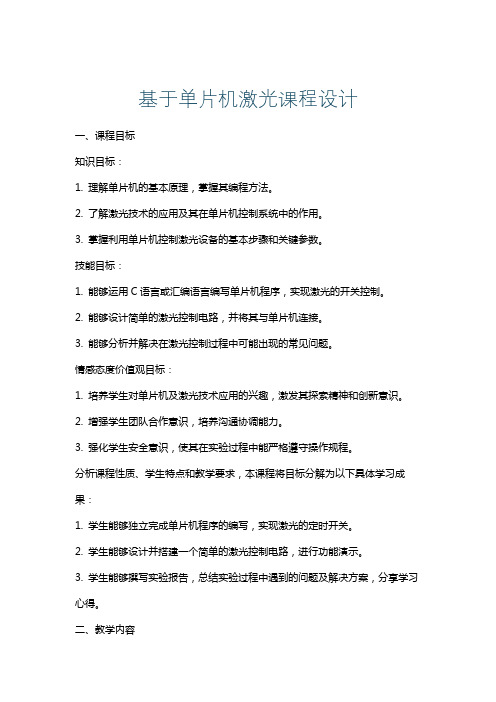 基于单片机激光课程设计

一、课程目标

知识目标：

1. 理解单片机的基本原理，掌握其编程方法。

2. 了解激光技术的应用及其在单片机控制系统中的作用。

3. 掌握利用单片机控制激光设备的基本步骤和关键参数。

技能目标：

1. 能够运用 C 语言或汇编语言编写单片机程序，实现激光的开关控制。

2. 能够设计简单的激光控制电路，并将其与单片机连接。

3. 能够分析并解决在激光控制过程中可能出现的常见问题。

情感态度价值观目标：

1. 培养学生对单片机及激光技术应用的兴趣，激发其探索精神和创新意识。

2. 增强学生团队合作意识，培养沟通协调能力。

3. 强化学生安全意识，使其在实验过程中能严格遵守操作规程。

分析课程性质、学生特点和教学要求，本课程将目标分解为以下具体学习成果：

1. 学生能够独立完成单片机程序的编写，实现激光的定时开关。

2. 学生能够设计并搭建一个简单的激光控制电路，进行功能演示。

3. 学生能够撰写实验报告，总结实验过程中遇到的问题及解决方案，分享学习心得。

二、教学内容